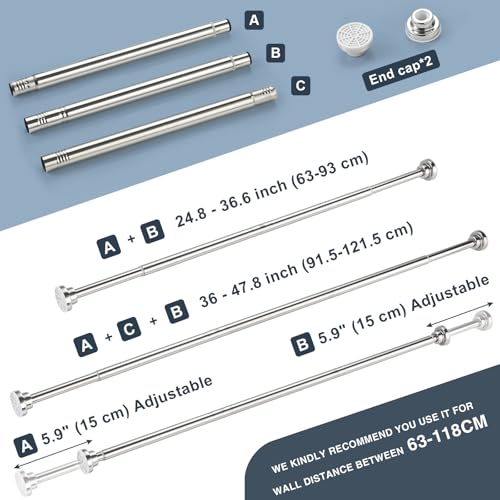 A

B

C

End cap*2

A + B 24.8 - 36.6 inch (63-93 cm)

A + C + B 36 - 47.8 inch (91.5-121.5 cm)

B 5.9" (15 cm) Adjustable

A 5.9" (15 cm) Adjustable

WE KINDLY RECOMMEND YOU USE IT FOR
WALL DISTANCE BETWEEN 63-118CM